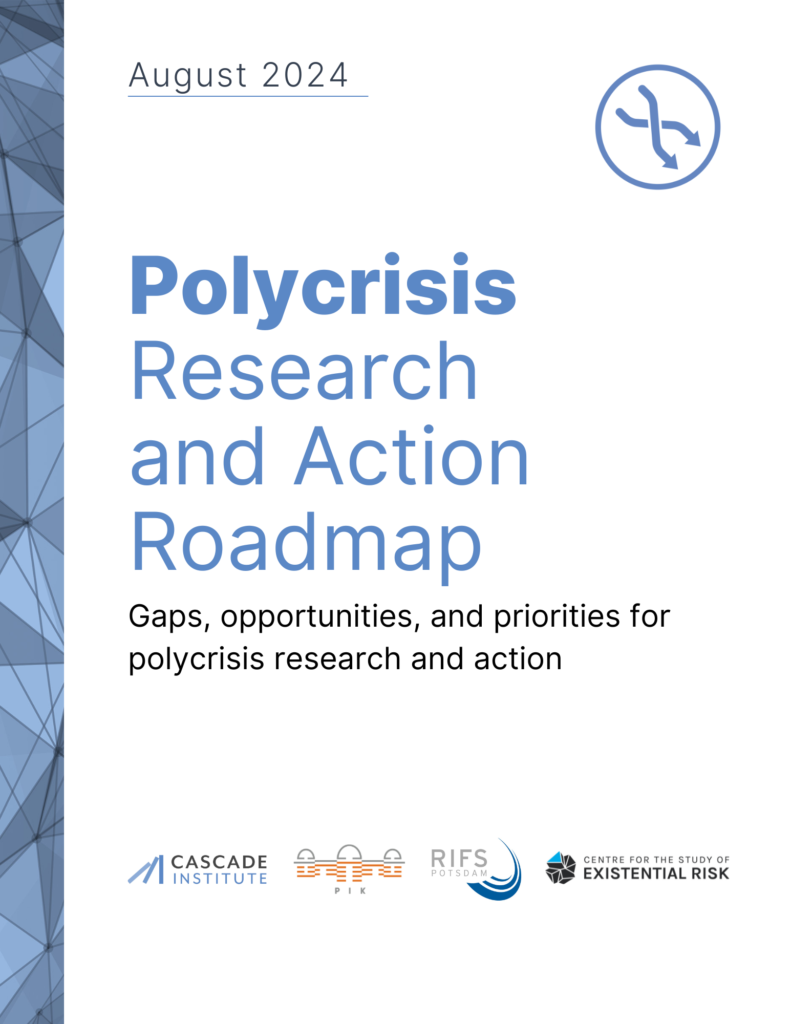 August 2024

Polycrisis
Research
and Action
Roadmap

Gaps, opportunities, and priorities for polycrisis research and action

CASCADE
INSTITUTE

PIK

RIFS
POTSDAM

CENTRE FOR THE STUDY OF
EXISTENTIAL RISK